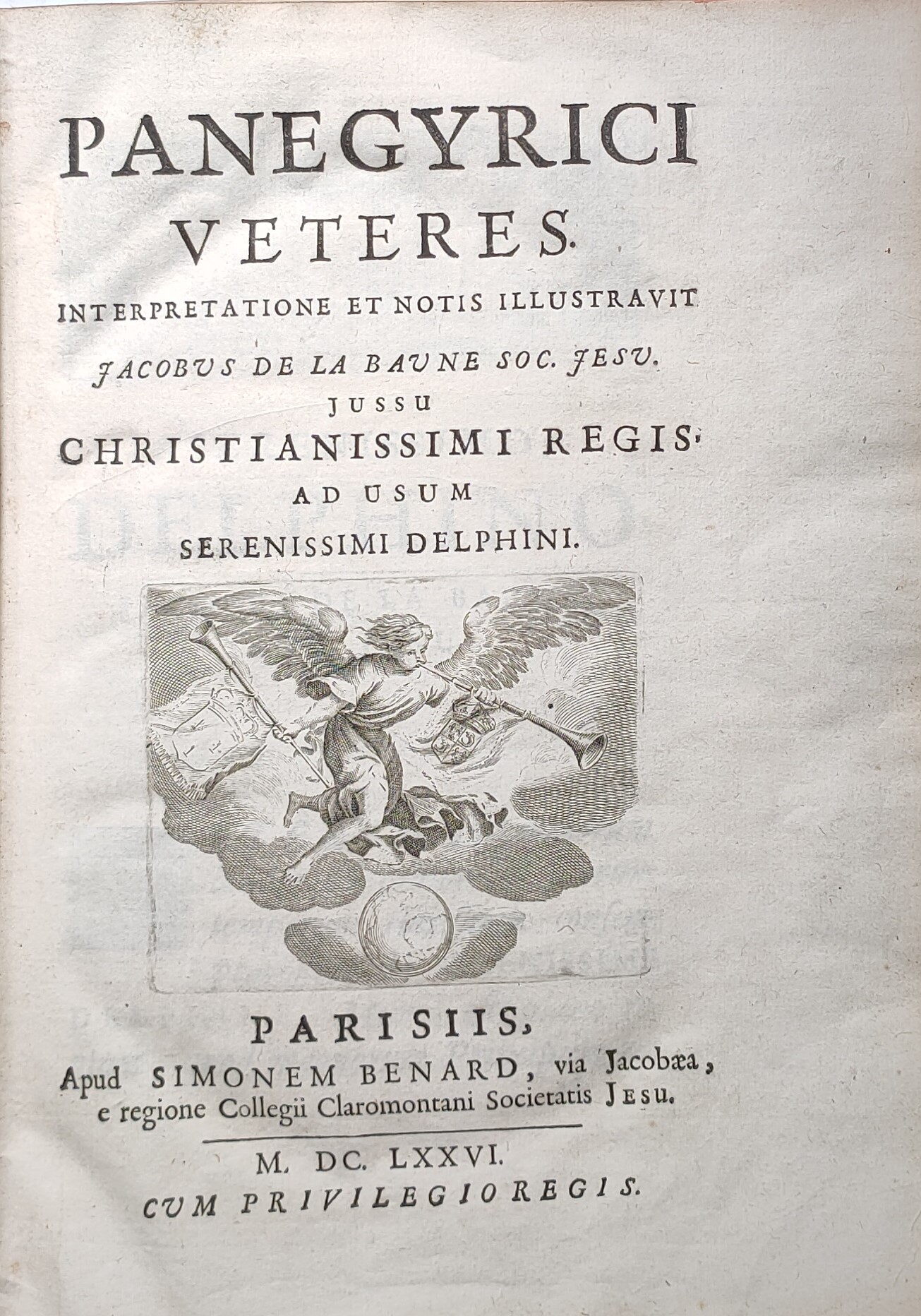 PANEGYRICI VETERES.

INTERPRETATIONE ET NOTIS ILLUSTRAVIT

JACOBUS DE LA BAUNE SOC. JESU.

JUSSU

CHRISTIANISSIMI REGIS,

AD USUM

SERENISSIMI DELPHINI.

PARISIIS,

Apud SIMONEM BENARD, via Jacobæa, e regione Collegii Claromontani Societatis JESU.

M. DC. LXXVI.

CUM PRIVILEGIO REGIS.